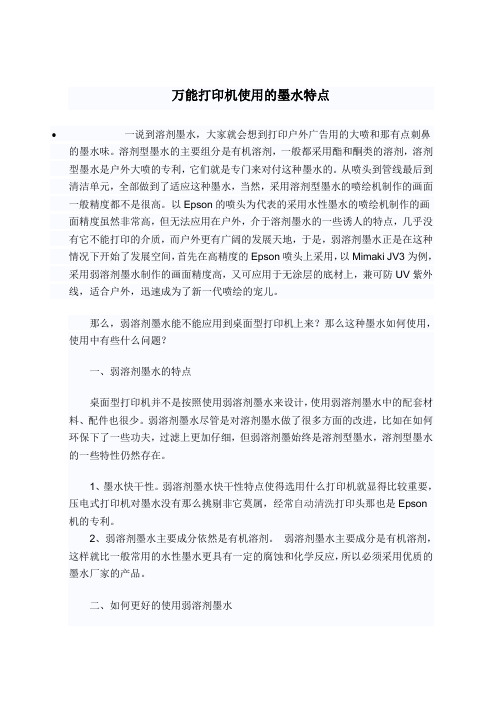 万能打印机使用的墨水特点

• 一说到溶剂墨水，大家就会想到打印户外广告用的大喷和那有点刺鼻的墨水味。溶剂型墨水的主要组分是有机溶剂，一般都采用酯和酮类的溶剂，溶剂型墨水是户外大喷的专利，它们就是专门来对付这种墨水的。从喷头到管线最后到清洁单元，全部做到了适应这种墨水，当然，采用溶剂型墨水的喷绘机制作的画面一般精度都不是很高。以 Epson 的喷头为代表的采用水性墨水的喷绘机制作的画面精度虽然非常高，但无法应用在户外，介于溶剂墨水的一些诱人的特点，几乎没有它不能打印的介质，而户外更有广阔的发展天地，于是，弱溶剂墨水正是在这种情况下开始了发展空间，首先在高精度的 Epson 喷头上采用，以 Mimaki JV3 为例，采用弱溶剂墨水制作的画面精度高，又可应用于无涂层的底材上，兼可防 UV 紫外线，适合户外，迅速成为了新一代喷绘的宠儿。

那么，弱溶剂墨水能不能应用到桌面型打印机上来？那么这种墨水如何使用，使用中有些什么问题？

一、弱溶剂墨水的特点

桌面型打印机并不是按照使用弱溶剂墨水来设计，使用弱溶剂墨水中的配套材料、配件也很少。弱溶剂墨水尽管是对溶剂墨水做了很多方面的改进，比如在如何环保下了一些功夫，过滤上更加仔细，但弱溶剂墨始终是溶剂型墨水，溶剂型墨水的一些特性仍然存在。

1、墨水快干性。弱溶剂墨水快干性特点使得选用什么打印机就显得比较重要，压电式打印机对墨水没有那么挑剔非它莫属，经常自动清洗打印头那也是 Epson 机的专利。

2、弱溶剂墨水主要成分依然是有机溶剂。 弱溶剂墨水主要成分是有机溶剂，这样就比一般常用的水性墨水更具有一定的腐蚀和化学反应，所以必须采用优质的墨水厂家的产品。

二、如何更好的使用弱溶剂墨水